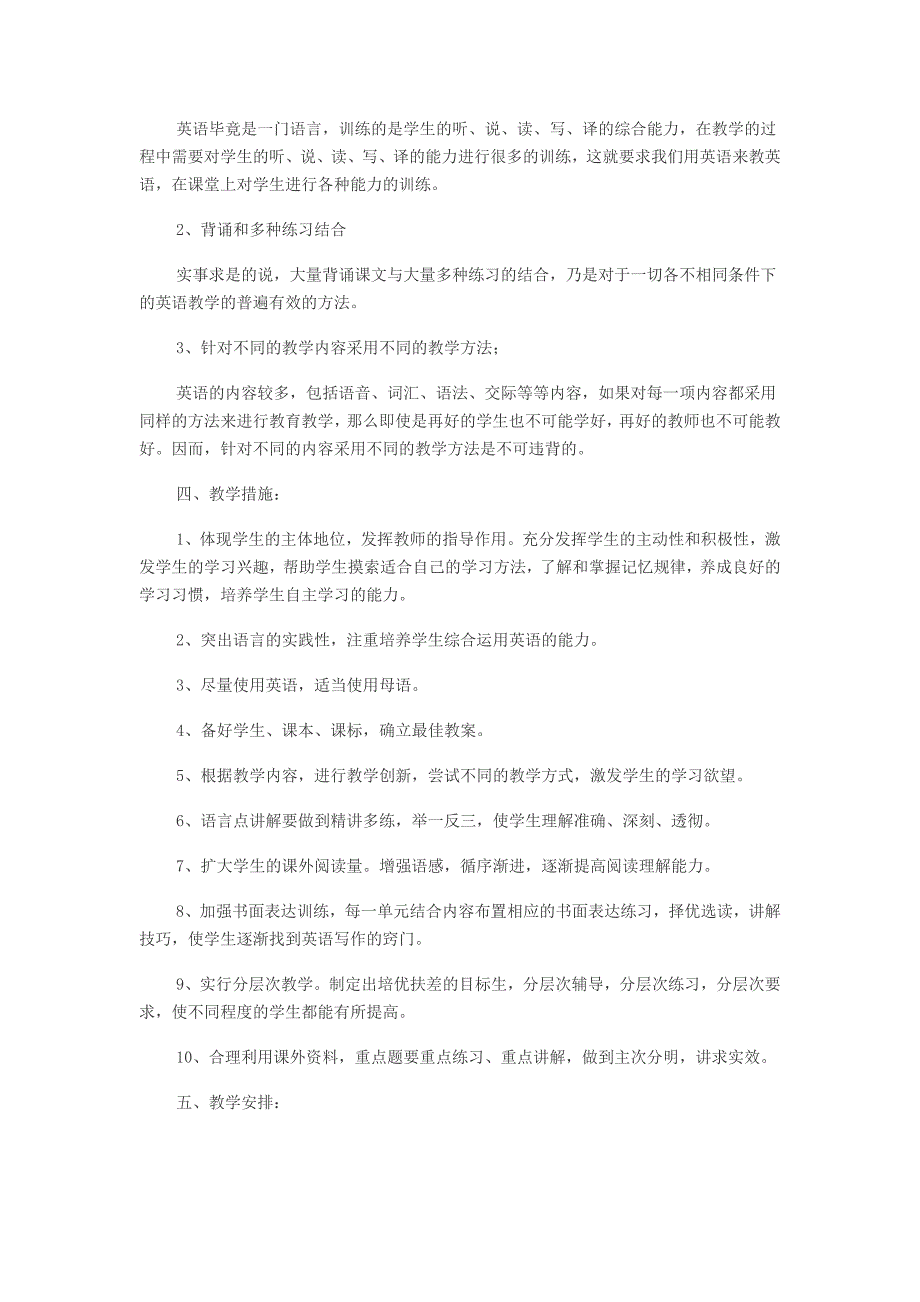 英语毕竟是一门语言，训练的是学生的听、说、读、写、译的综合能力，在教学的过程中需要对学生的听、说、读、写、译的能力进行很多的训练，这就要求我们用英语来教英语，在课堂上对学生进行各种能力的训练。

2、背诵和多种练习结合

实事求是的说，大量背诵课文与大量多种练习的结合，乃是对于一切各不相同条件下的英语教学的普遍有效的方法。

3、针对不同的教学内容采用不同的教学方法；

英语的内容较多，包括语音、词汇、语法、交际等等内容，如果对每一项内容都采用同样的方法来进行教育教学，那么即使是再好的学生也不可能学好，再好的教师也不可能教好。因而，针对不同的内容采用不同的教学方法是不可违背的。

四、教学措施：

1、体现学生的主体地位，发挥教师的指导作用。充分发挥学生的主动性和积极性，激发学生的学习兴趣，帮助学生摸索适合自己的学习方法，了解和掌握记忆规律，养成良好的学习习惯，培养学生自主学习的能力。

2、突出语言的实践性，注重培养学生综合运用英语的能力。

3、尽量使用英语，适当使用母语。

4、备好学生、课本、课标，确立最佳教案。

5、根据教学内容，进行教学创新，尝试不同的教学方式，激发学生的学习欲望。

6、语言点讲解要做到精讲多练，举一反三，使学生理解准确、深刻、透彻。

7、扩大学生的课外阅读量。增强语感，循序渐进，逐渐提高阅读理解能力。

8、加强书面表达训练，每一单元结合内容布置相应的书面表达练习，择优选读，讲解技巧，使学生逐渐找到英语写作的窍门。

9、实行分层次教学。制定出培优扶差的目标生，分层次辅导，分层次练习，分层次要求，使不同程度的学生都能有所提高。

10、合理利用课外资料，重点题要重点练习、重点讲解，做到主次分明，讲求实效。

五、教学安排：